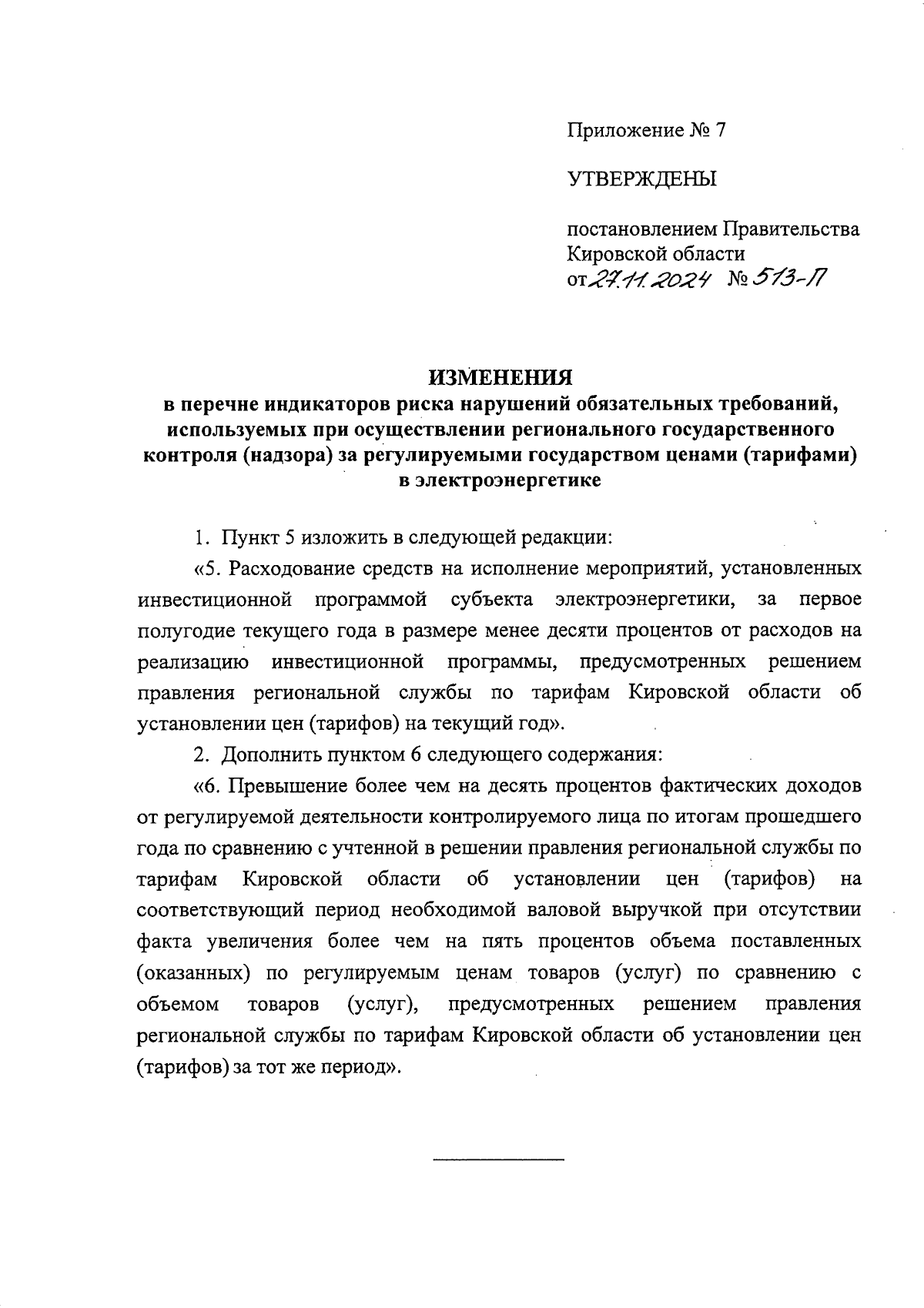 Приложение № 7

УТВЕРЖДЕНЫ

постановлением Правительства Кировской области
от 27.11.2024 № 513-П

ИЗМЕНЕНИЯ
в перечне индикаторов риска нарушений обязательных требований, используемых при осуществлении регионального государственного контроля (надзора) за регулируемыми государством ценами (тарифами) в электроэнергетике

1. Пункт 5 изложить в следующей редакции:

«5. Расходование средств на исполнение мероприятий, установленных инвестиционной программой субъекта электроэнергетики, за первое полугодие текущего года в размере менее десяти процентов от расходов на реализацию инвестиционной программы, предусмотренных решением правления региональной службы по тарифам Кировской области об установлении цен (тарифов) на текущий год».

2. Дополнить пунктом 6 следующего содержания:

«6. Превышение более чем на десять процентов фактических доходов от регулируемой деятельности контролируемого лица по итогам прошедшего года по сравнению с учтенной в решении правления региональной службы по тарифам Кировской области об установлении цен (тарифов) на соответствующий период необходимой валовой выручкой при отсутствии факта увеличения более чем на пять процентов объема поставленных (оказанных) по регулируемым ценам товаров (услуг) по сравнению с объемом товаров (услуг), предусмотренных решением правления региональной службы по тарифам Кировской области об установлении цен (тарифов) за тот же период».